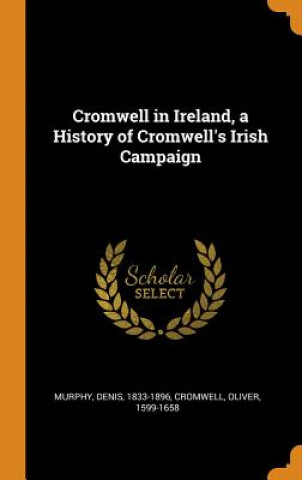 Cromwell in Ireland, a History of Cromwell's Irish Campaign

Scholar SELECT

MURPHY, DENIS, 1833-1896, CROMWELL, OLIVER, 1599-1658